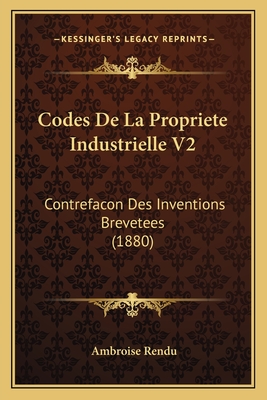 —KESSINGER'S LEGACY REPRINTS—

Codes De La Propriete Industrielle V2

Contrefacon Des Inventions Brevetees (1880)

Ambroise Rendu